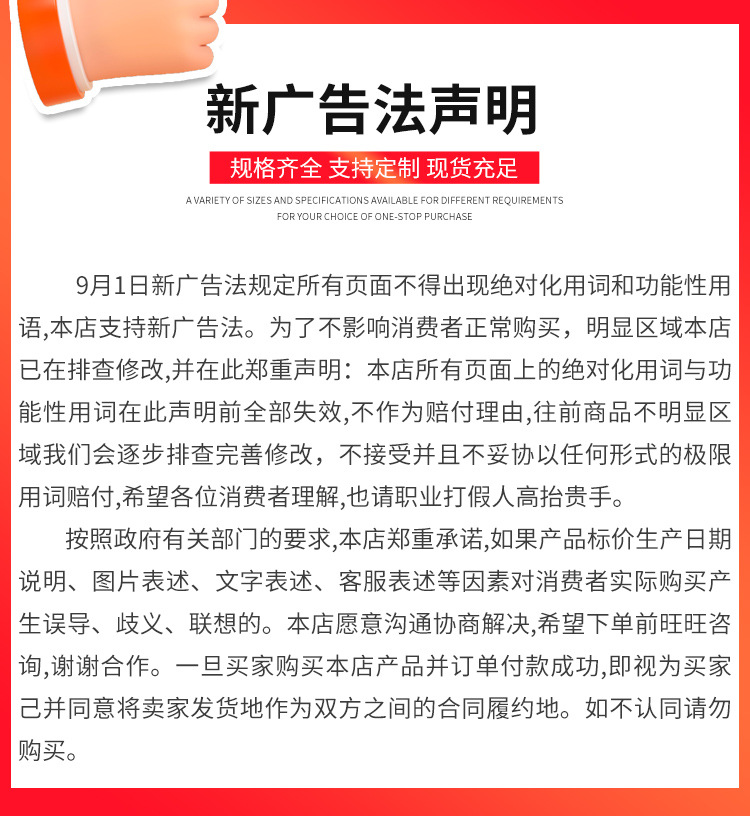 新广告法声明

规格齐全 支持定制 现货充足

A VARIETY OF SIZES AND SPECIFICATIONS AVAILABLE FOR DIFFERENT REQUIREMENTS
FOR YOUR CHOICE OF ONE-STOP PURCHASE

9月1日新广告法规定所有页面不得出现绝对化用词和功能性用语,本店支持新广告法。为了不影响消费者正常购买，明显区域本店已在排查修改,并在此郑重声明：本店所有页面上的绝对化用词与功能性用词在此声明前全部失效,不作为赔付理由,往前商品不明显区域我们会逐步排查完善修改，不接受并且不妥协以任何形式的极限用词赔付,希望各位消费者理解,也请职业打假人高抬贵手。

按照政府有关部门的要求,本店郑重承诺,如果产品标价生产日期说明、图片表述、文字表述、客服表述等因素对消费者实际购买产生误导、歧义、联想的。本店愿意沟通协商解决,希望下单前旺旺咨询,谢谢合作。一旦买家购买本店产品并订单付款成功,即视为买家己并同意将卖家发货地作为双方之间的合同履约地。如不认同请勿购买。